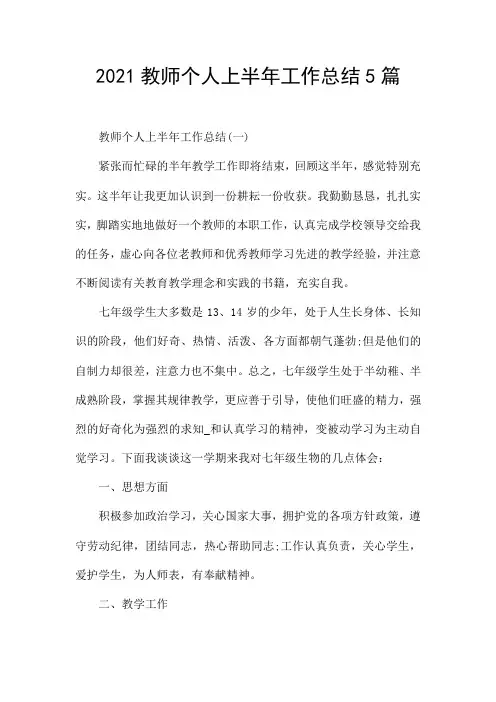 2021 教师个人上半年工作总结 5 篇

教师个人上半年工作总结(一)

紧张而忙碌的半年教学工作即将结束，回顾这半年，感觉特别充实。这半年让我更加认识到一份耕耘一份收获。我勤勤恳恳，扎扎实实，脚踏实地地做好一个教师的本职工作，认真完成学校领导交给我的任务，虚心向各位老教师和优秀教师学习先进的教学经验，并注意不断阅读有关教育教学理念和实践的书籍，充实自我。

七年级学生大多数是 13、14 岁的少年，处于人生长身体、长知识的阶段，他们好奇、热情、活泼、各方面都朝气蓬勃;但是他们的自制力却很差，注意力也不集中。总之，七年级学生处于半幼稚、半成熟阶段，掌握其规律教学，更应善于引导，使他们旺盛的精力，强烈的好奇化为强烈的求知_和认真学习的精神，变被动学习为主动自觉学习。下面我谈谈这一学期来我对七年级生物的几点体会：

一、思想方面

积极参加政治学习，关心国家大事，拥护党的各项方针政策，遵守劳动纪律，团结同志，热心帮助同志;工作认真负责，关心学生，爱护学生，为人师表，有奉献精神。

二、教学工作